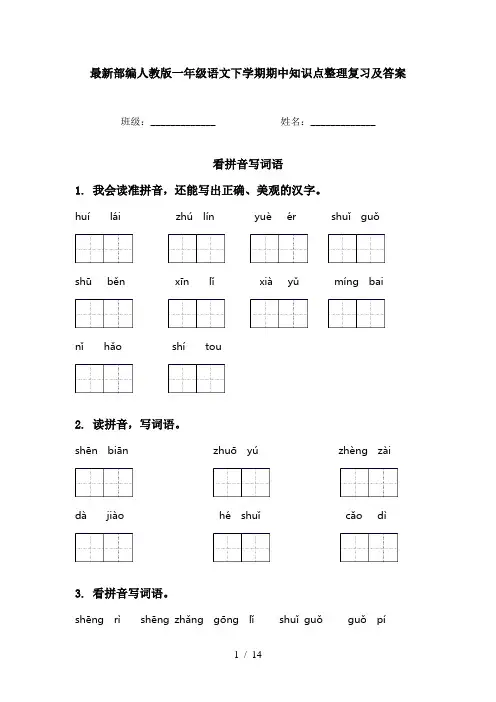 最新部编人教版一年级语文下学期期中知识点整理复习及答案

班级：______________ 姓名：______________

看拼音写词语

1. 我会读准拼音，还能写出正确、美观的汉字。

huí lái zhú lín yuè ér shuǐ guǒ

shū běn xīn lǐ xià yǔ míng bai

nǐ hǎo shí tou

2. 读拼音，写词语。

shēn biān zhuō yú zhèng zài

dà jiào hé shuǐ cǎo dì

3. 看拼音写词语。

shēng rì shēng zhǎng gōng lǐ shuǐ guǒ guǒ pí

1 / 14